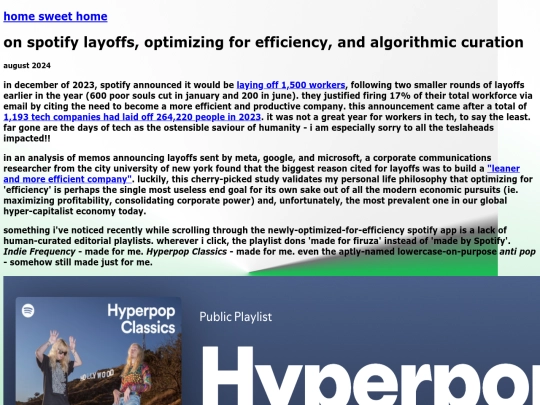 home sweet home

on spotify layoffs, optimizing for efficiency, and algorithmic curation

august 2024

in december of 2023, spotify announced it would be laying off 1,500 workers, following two smaller rounds of layoffs earlier in the year (600 poor souls cut in january and 200 in june). they justified firing 17% of their total workforce via email by citing the need to become a more efficient and productive company. this announcement came after a total of 1,193 tech companies had laid off 264,220 people in 2023. it was not a great year for workers in tech, to say the least. far gone are the days of tech as the ostensible saviour of humanity - i am especially sorry to all the teslaheads impacted!!

in an analysis of memos announcing layoffs sent by meta, google, and microsoft, a corporate communications researcher from the city university of new york found that the biggest reason cited for layoffs was to build a "leaner and more efficient company". luckily, this cherry-picked study validates my personal life philosophy that optimizing for 'efficiency' is perhaps the single most useless end goal for its own sake out of all the modern economic pursuits (ie. maximizing profitability, consolidating corporate power) and, unfortunately, the most prevalent one in our global hyper-capitalist economy today.

something i've noticed recently while scrolling through the newly-optimized-for-efficiency spotify app is a lack of human-curated editorial playlists. wherever i click, the playlist dons 'made for firuza' instead of 'made by Spotify'. Indie Frequency - made for me. Hyperpop Classics - made for me. even the aptly-named lowercase-on-purpose anti pop - somehow still made just for me.

Hyperpop Classics

HOLLYWOOD

Public Playlist

Hyperpo